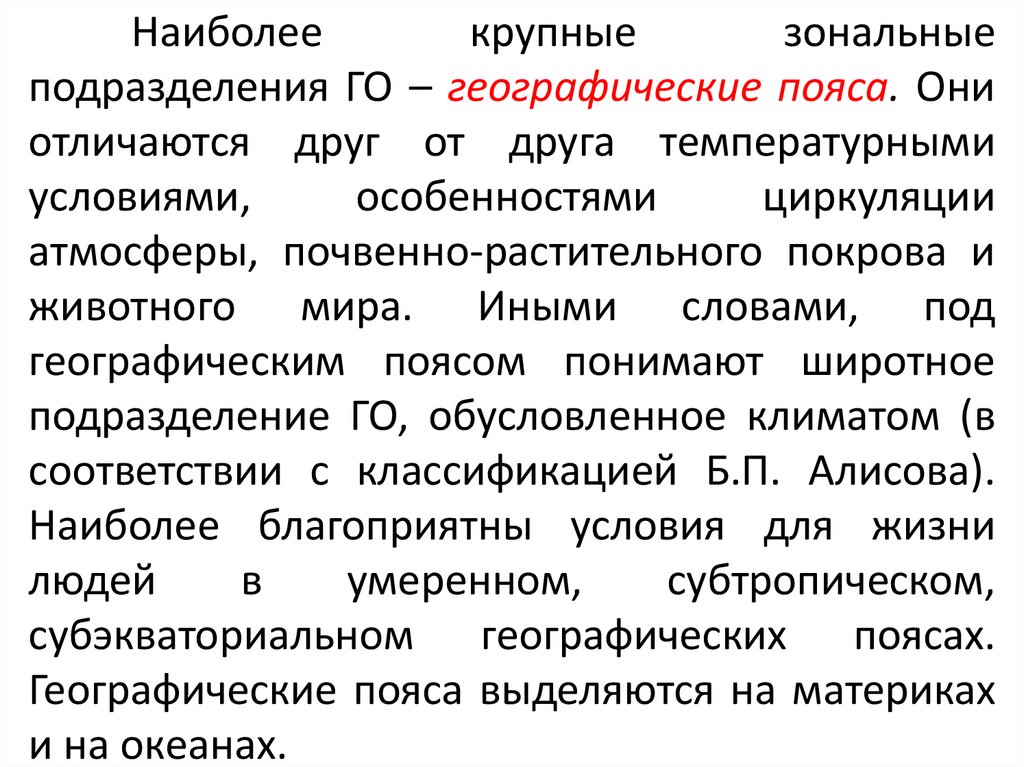 Наиболее крупные зональные подразделения ГО – географические пояса. Они отличаются друг от друга температурными условиями, особенностями циркуляции атмосферы, почвенно-растительного покрова и животного мира. Иными словами, под географическим поясом понимают широтное подразделение ГО, обусловленное климатом (в соответствии с классификацией Б.П. Алисова). Наиболее благоприятны условия для жизни людей в умеренном, субтропическом, субэкваториальном географических поясах. Географические пояса выделяются на материках и на океанах.